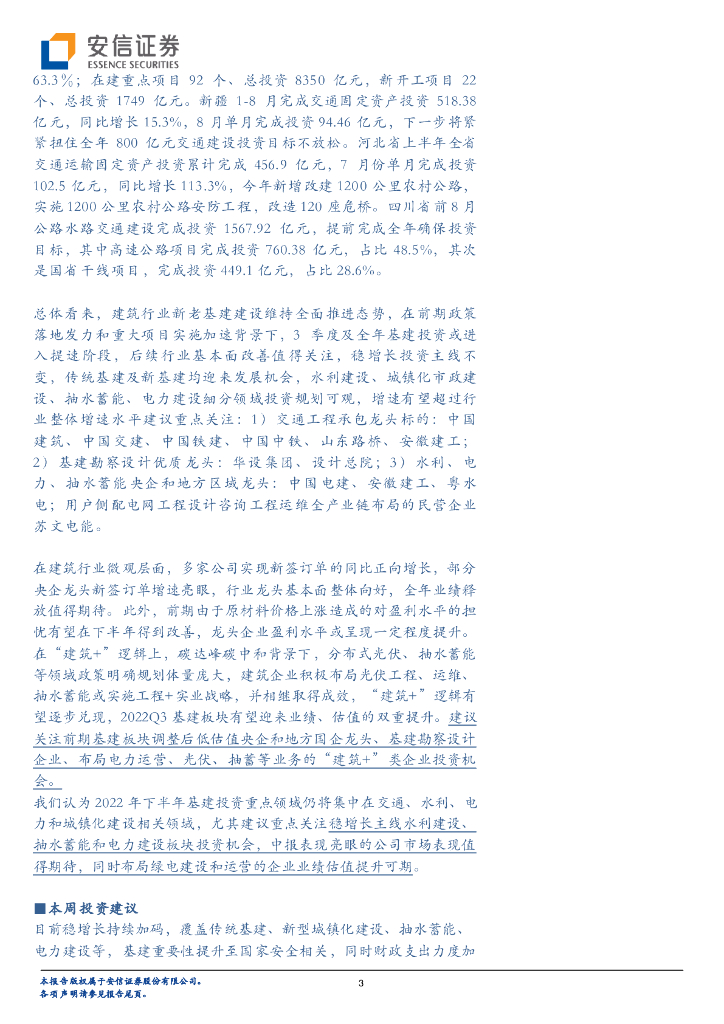 安信证券
ESSENCE SECURITIES

63.3%；在建重点项目 92 个、总投资 8350 亿元，新开工项目 22 个、总投资 1749 亿元。新疆 1-8 月完成交通固定资产投资 518.38 亿元，同比增长 15.3%，8 月单月完成投资 94.46 亿元，下一步将紧紧扭住全年 800 亿元交通建设投资目标不放松。河北省上半年全省交通运输固定资产投资累计完成 456.9 亿元，7 月份单月完成投资 102.5 亿元，同比增长 113.3%，今年新增改建 1200 公里农村公路，实施 1200 公里农村公路安防工程，改造 120 座危桥。四川省前 8 月公路水路交通建设完成投资 1567.92 亿元，提前完成全年确保投资目标，其中高速公路项目完成投资 760.38 亿元，占比 48.5%，其次是国省干线项目，完成投资 449.1 亿元，占比 28.6%。

总体看来，建筑行业新老基建建设维持全面推进态势，在前期政策落地发力和重大项目实施加速背景下，3 季度及全年基建投资或进入提速阶段，后续行业基本面改善值得关注，稳增长投资主线不变，传统基建及新基建均迎来发展机会，水利建设、城镇化市政建设、抽水蓄能、电力建设细分领域投资规划可观，增速有望超过行业整体增速水平建议重点关注：1）交通工程承包龙头标的：中国建筑、中国交建、中国铁建、中国中铁、山东路桥、安徽建工；2）基建勘察设计优质龙头：华设集团、设计总院；3）水利、电力、抽水蓄能央企和地方区域龙头：中国电建、安徽建工、粤水电；用户侧配电网工程设计咨询工程运维全产业链布局的民营企业苏文电能。

在建筑行业微观层面，多家公司实现新签订单的同比正向增长，部分央企龙头新签订单增速亮眼，行业龙头基本面整体向好，全年业绩释放值得期待。此外，前期由于原材料价格上涨造成的对盈利水平的担忧有望在下半年得到改善，龙头企业盈利水平或呈现一定程度提升。在“建筑+”逻辑上，碳达峰碳中和背景下，分布式光伏、抽水蓄能等领域政策明确规划体量庞大，建筑企业积极布局光伏工程、运维、抽水蓄能或实施工程+实业战略，并相继取得成效，“建筑+”逻辑有望逐步兑现，2022Q3 基建板块有望迎来业绩、估值的双重提升。建议关注前期基建板块调整后低估值央企和地方国企龙头、基建勘察设计企业、布局电力运营、光伏、抽蓄等业务的“建筑+”类企业投资机会。
我们认为 2022 年下半年基建投资重点领域仍将集中在交通、水利、电力和城镇化建设相关领域，尤其建议重点关注稳增长主线水利建设、抽水蓄能和电力建设板块投资机会，中报表现亮眼的公司市场表现值得期待，同时布局绿电建设和运营的企业业绩估值提升可期。

■本周投资建议
目前稳增长持续加码，覆盖传统基建、新型城镇化建设、抽水蓄能、电力建设等，基建重要性提升至国家安全相关，同时财政支出力度加

本报告版权属于安信证券股份有限公司。
各项声明请参见报告尾页。
3